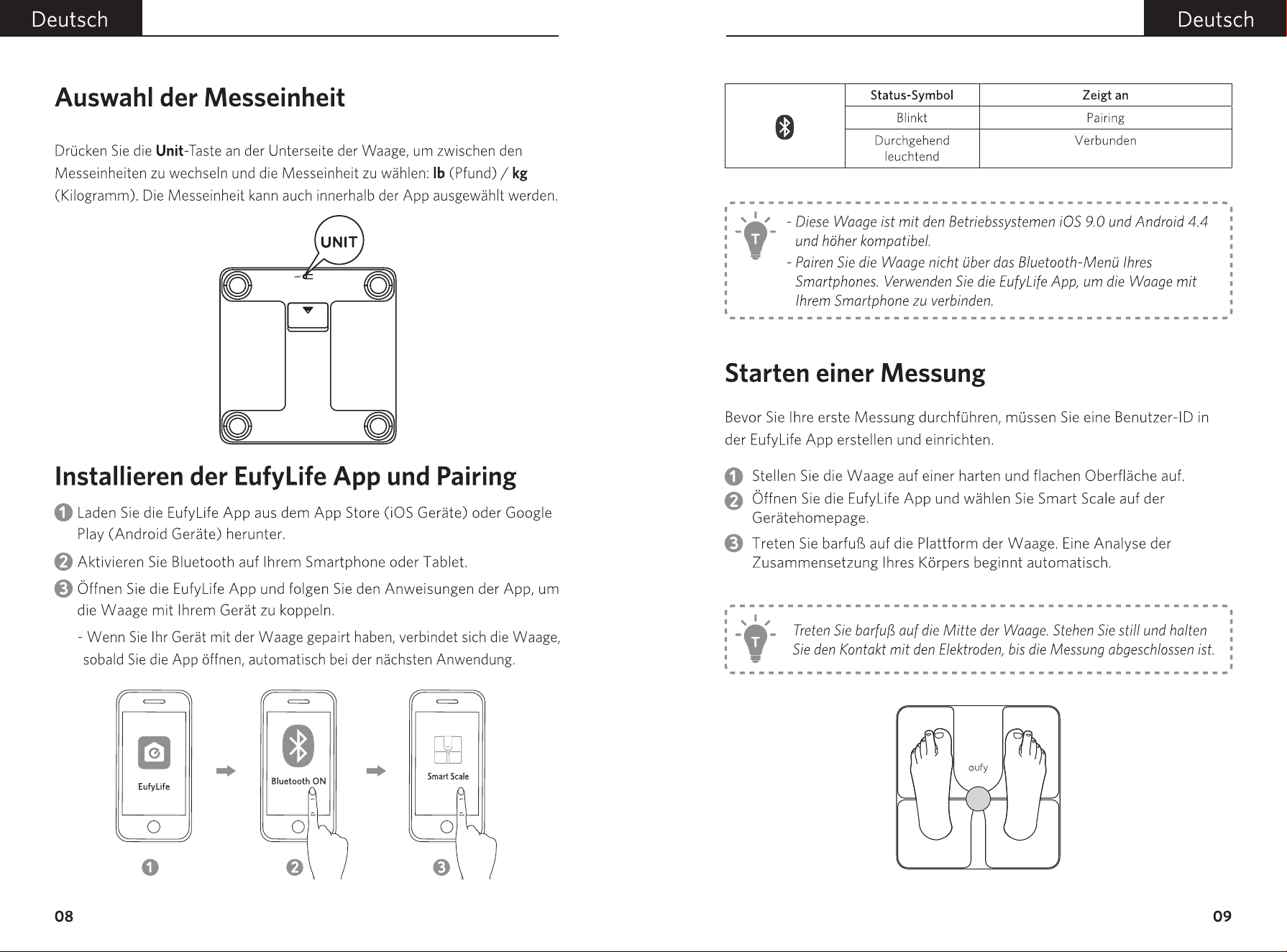 Deutsch

Auswahl der Messeinheit

Drücken Sie die Unit-Taste an der Unterseite der Waage, um zwischen den Messeinheiten zu wechseln und die Messeinheit zu wählen: lb (Pfund) / kg (Kilogramm). Die Messeinheit kann auch innerhalb der App ausgewählt werden.

UNIT

Installieren der EufyLife App und Pairing

1 Laden Sie die EufyLife App aus dem App Store (iOS Geräte) oder Google Play (Android Geräte) herunter.

2 Aktivieren Sie Bluetooth auf Ihrem Smartphone oder Tablet.

3 Öffnen Sie die EufyLife App und folgen Sie den Anweisungen der App, um die Waage mit Ihrem Gerät zu koppeln.

- Wenn Sie Ihr Gerät mit der Waage gepairt haben, verbindet sich die Waage, sobald Sie die App öffnen, automatisch bei der nächsten Anwendung.

EufyLife

Bluetooth ON

Smart Scale

1 2 3

08

Deutsch

|  | Status-Symbol | Zeigt an |
|---|---|---|
|  | Blinkt | Pairing |
|  | Durchgehend leuchtend | Verbunden |

- Diese Waage ist mit den Betriebssystemen iOS 9.0 und Android 4.4 und höher kompatibel.
- Pairen Sie die Waage nicht über das Bluetooth-Menü Ihres Smartphones. Verwenden Sie die EufyLife App, um die Waage mit Ihrem Smartphone zu verbinden.

Starten einer Messung

Bevor Sie Ihre erste Messung durchführen, müssen Sie eine Benutzer-ID in der EufyLife App erstellen und einrichten.

1 Stellen Sie die Waage auf einer harten und flachen Oberfläche auf.

2 Öffnen Sie die EufyLife App und wählen Sie Smart Scale auf der Gerätehomepage.

3 Treten Sie barfuß auf die Plattform der Waage. Eine Analyse der Zusammensetzung Ihres Körpers beginnt automatisch.

Treten Sie barfuß auf die Mitte der Waage. Stehen Sie still und halten Sie den Kontakt mit den Elektroden, bis die Messung abgeschlossen ist.

eufy

09